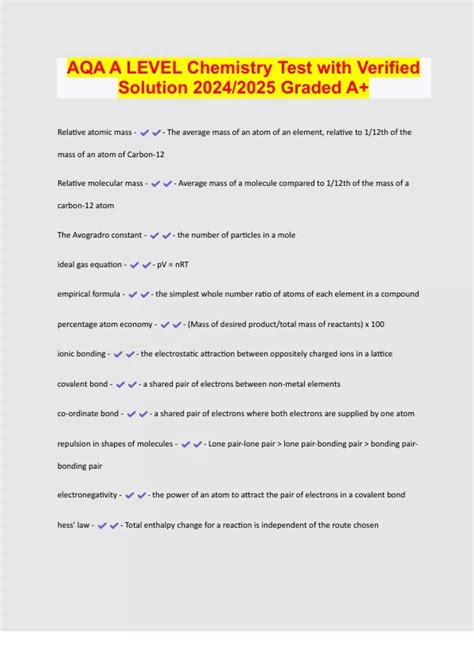 AQA A LEVEL Chemistry Test with Verified Solution 2024/2025 Graded A+

Relative atomic mass - ✔✔- The average mass of an atom of an element, relative to 1/12th of the mass of an atom of Carbon-12

Relative molecular mass - ✔✔- Average mass of a molecule compared to 1/12th of the mass of a carbon-12 atom

The Avogradro constant - ✔✔- the number of particles in a mole

ideal gas equation - ✔✔- pV = nRT

empirical formula - ✔✔- the simplest whole number ratio of atoms of each element in a compound

percentage atom economy - ✔✔- (Mass of desired product/total mass of reactants) x 100

ionic bonding - ✔✔- the electrostatic attraction between oppositely charged ions in a lattice

covalent bond - ✔✔- a shared pair of electrons between non-metal elements

co-ordinate bond - ✔✔- a shared pair of electrons where both electrons are supplied by one atom

repulsion in shapes of molecules - ✔✔- Lone pair-lone pair > lone pair-bonding pair > bonding pair-bonding pair

electronegativity - ✔✔- the power of an atom to attract the pair of electrons in a covalent bond

hess' law - ✔✔- Total enthalpy change for a reaction is independent of the route chosen